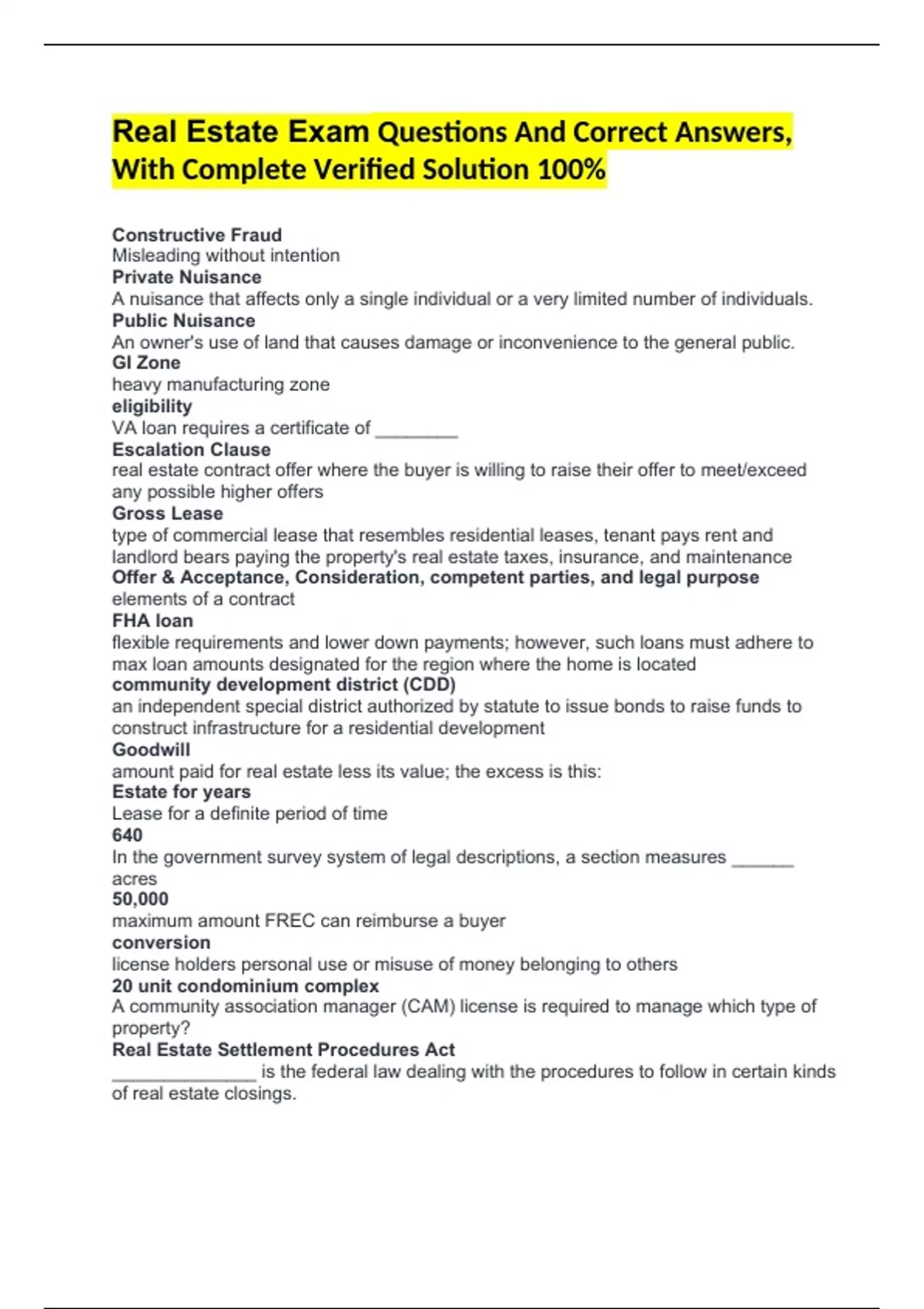 Real Estate Exam Questions And Correct Answers, With Complete Verified Solution 100%

Constructive Fraud
Misleading without intention
Private Nuisance
A nuisance that affects only a single individual or a very limited number of individuals.
Public Nuisance
An owner's use of land that causes damage or inconvenience to the general public.
GI Zone
heavy manufacturing zone
eligibility
VA loan requires a certificate of ________
Escalation Clause
real estate contract offer where the buyer is willing to raise their offer to meet/exceed any possible higher offers
Gross Lease
type of commercial lease that resembles residential leases, tenant pays rent and landlord bears paying the property's real estate taxes, insurance, and maintenance
Offer & Acceptance, Consideration, competent parties, and legal purpose
elements of a contract
FHA loan
flexible requirements and lower down payments; however, such loans must adhere to max loan amounts designated for the region where the home is located
community development district (CDD)
an independent special district authorized by statute to issue bonds to raise funds to construct infrastructure for a residential development
Goodwill
amount paid for real estate less its value; the excess is this:
Estate for years
Lease for a definite period of time
640
In the government survey system of legal descriptions, a section measures ______ acres
50,000
maximum amount FREC can reimburse a buyer
conversion
license holders personal use or misuse of money belonging to others
20 unit condominium complex
A community association manager (CAM) license is required to manage which type of property?
Real Estate Settlement Procedures Act
______________ is the federal law dealing with the procedures to follow in certain kinds of real estate closings.